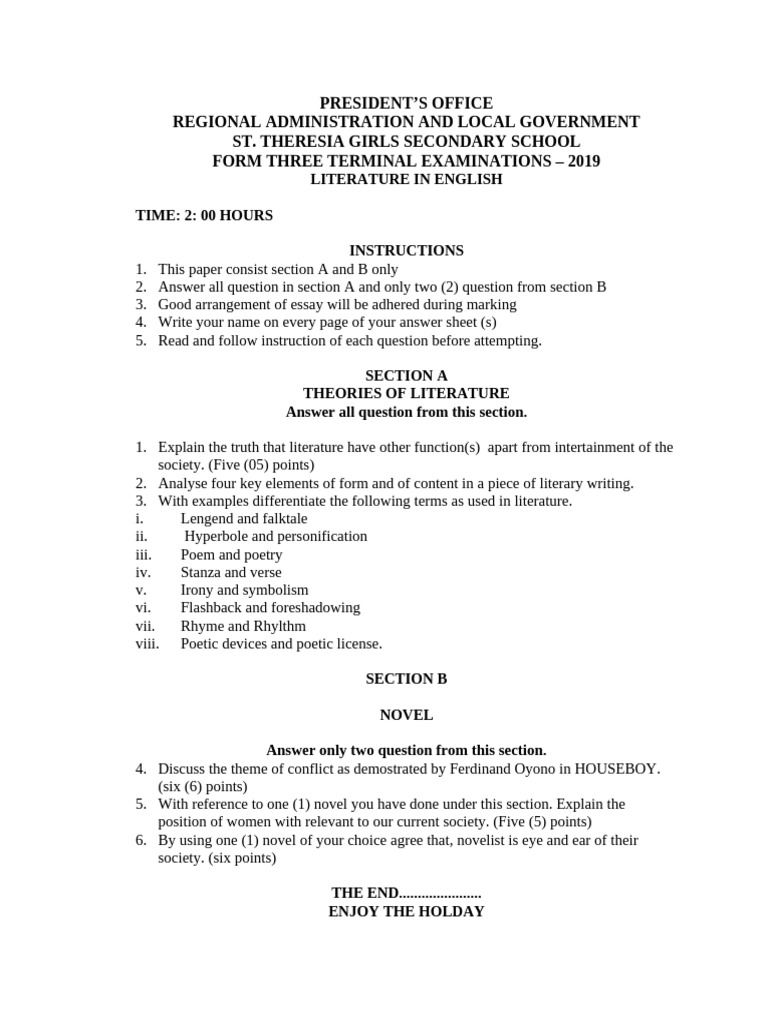 PRESIDENT'S OFFICE
REGIONAL ADMINISTRATION AND LOCAL GOVERNMENT
ST. THERESIA GIRLS SECONDARY SCHOOL
FORM THREE TERMINAL EXAMINATIONS – 2019
LITERATURE IN ENGLISH

TIME: 2: 00 HOURS

INSTRUCTIONS
1. This paper consist section A and B only
2. Answer all question in section A and only two (2) question from section B
3. Good arrangement of essay will be adhered during marking
4. Write your name on every page of your answer sheet (s)
5. Read and follow instruction of each question before attempting.

SECTION A
THEORIES OF LITERATURE
Answer all question from this section.

1. Explain the truth that literature have other function(s) apart from intertainment of the society. (Five (05) points)
2. Analyse four key elements of form and of content in a piece of literary writing.
3. With examples differentiate the following terms as used in literature.
i. Lengend and falktale
ii. Hyperbole and personification
iii. Poem and poetry
iv. Stanza and verse
v. Irony and symbolism
vi. Flashback and foreshadowing
vii. Rhyme and Rhylthm
viii. Poetic devices and poetic license.

SECTION B

NOVEL

Answer only two question from this section.
4. Discuss the theme of conflict as demostrated by Ferdinand Oyono in HOUSEBOY. (six (6) points)
5. With reference to one (1) novel you have done under this section. Explain the position of women with relevant to our current society. (Five (5) points)
6. By using one (1) novel of your choice agree that, novelist is eye and ear of their society. (six points)

THE END......................
ENJOY THE HOLDAY